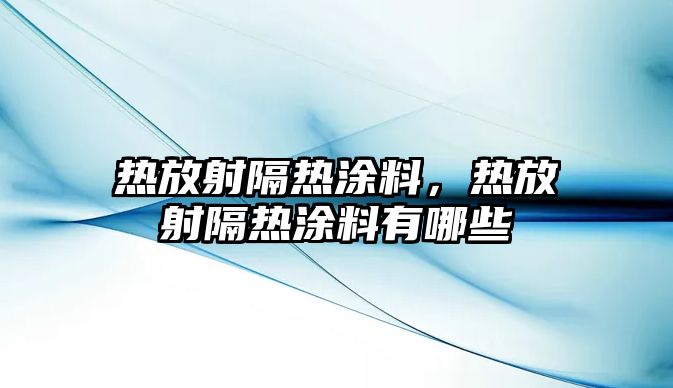 热放射隔热涂料，热放射隔热涂料有哪些